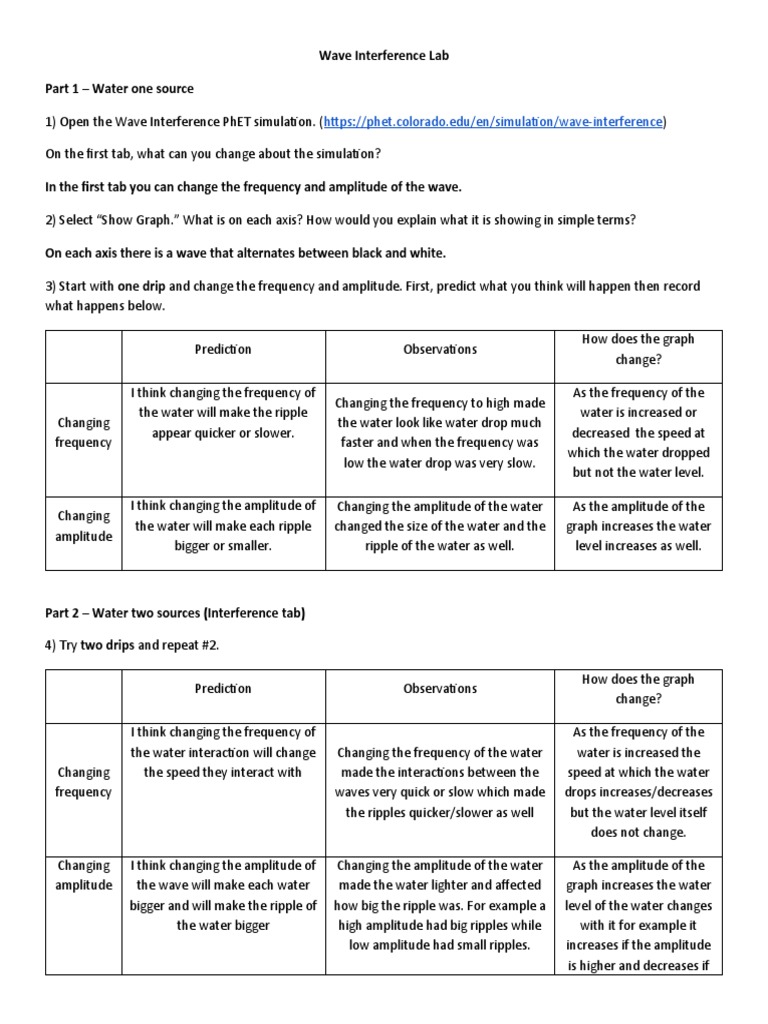 Wave Interference Lab

Part 1 – Water one source

1) Open the Wave Interference PhET simulation. (https://phet.colorado.edu/en/simulation/wave-interference)

On the first tab, what can you change about the simulation?

In the first tab you can change the frequency and amplitude of the wave.

2) Select "Show Graph." What is on each axis? How would you explain what it is showing in simple terms?

On each axis there is a wave that alternates between black and white.

3) Start with one drip and change the frequency and amplitude. First, predict what you think will happen then record what happens below.

| | Prediction | Observations | How does the graph change? |
|---|---|---|---|
| Changing frequency | I think changing the frequency of the water will make the ripple appear quicker or slower. | Changing the frequency to high made the water look like water drop much faster and when the frequency was low the water drop was very slow. | As the frequency of the water is increased or decreased the speed at which the water dropped but not the water level. |
| Changing amplitude | I think changing the amplitude of the water will make each ripple bigger or smaller. | Changing the amplitude of the water changed the size of the water and the ripple of the water as well. | As the amplitude of the graph increases the water level increases as well. |

Part 2 – Water two sources (Interference tab)

4) Try two drips and repeat #2.

| | Prediction | Observations | How does the graph change? |
|---|---|---|---|
| Changing frequency | I think changing the frequency of the water interaction will change the speed they interact with | Changing the frequency of the water made the interactions between the waves very quick or slow which made the ripples quicker/slower as well | As the frequency of the water is increased the speed at which the water drops increases/decreases but the water level itself does not change. |
| Changing amplitude | I think changing the amplitude of the wave will make each water bigger and will make the ripple of the water bigger | Changing the amplitude of the water made the water lighter and affected how big the ripple was. For example a high amplitude had big ripples while low amplitude had small ripples. | As the amplitude of the graph increases the water level of the water changes with it for example it increases if the amplitude is higher and decreases if |